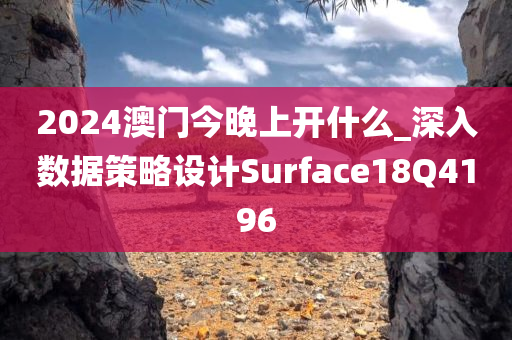 2024澳门今晚上开什么_深入数据策略设计Surface18Q4196